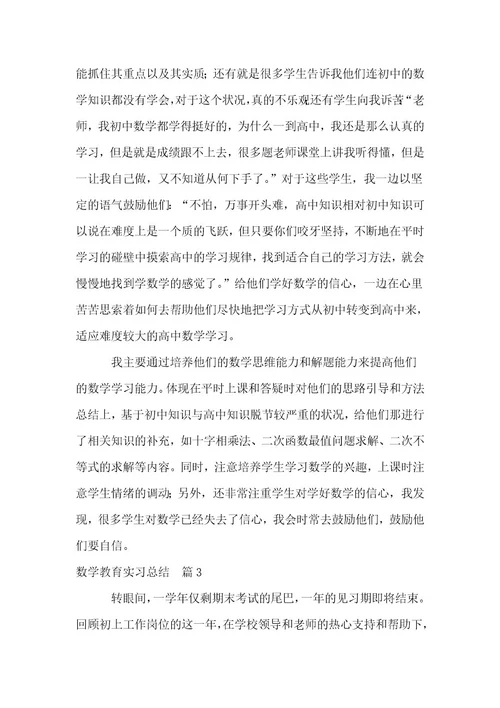 能抓住其重点以及其实质；还有就是很多学生告诉我他们连初中的数学知识都没有学会，对于这个状况，真的不乐观还有学生向我诉苦“老师，我初中数学都学得挺好的，为什么一到高中，我还是那么认真的学习，但是就是成绩跟不上去，很多题老师课堂上讲我听得懂，但是一让我自己做，又不知道从何下手了。”对于这些学生，我一边以坚定的语气鼓励他们：“不怕，万事开头难，高中知识相对初中知识可以说在难度上是一个质的飞跃，但只要你们咬牙坚持，不断地在平时学习的碰壁中摸索高中的学习规律，找到适合自己的学习方法，就会慢慢地找到学数学的感觉了。”给他们学好数学的信心，一边在心里苦苦思索着如何去帮助他们尽快地把学习方式从初中转变到高中来，适应难度较大的高中数学学习。

我主要通过培养他们的数学思维能力和解题能力来提高他们的数学学习能力。体现在平时上课和答疑时对他们的思路引导和方法总结上，基于初中知识与高中知识脱节较严重的状况，给他们那进行了相关知识的补充，如十字相乘法、二次函数最值问题求解、二次不等式的求解等内容。同时，注意培养学生学习数学的兴趣，上课时注意学生情绪的调动；另外，还非常注重学生对学好数学的信心，我发现，很多学生对数学已经失去了信心，我会时常去鼓励他们，鼓励他们要自信。

数学教育实习总结　篇 3

转眼间，一学年仅剩期末考试的尾巴，一年的见习期即将结束。回顾初上工作岗位的这一年，在学校领导和老师的热心支持和帮助下，